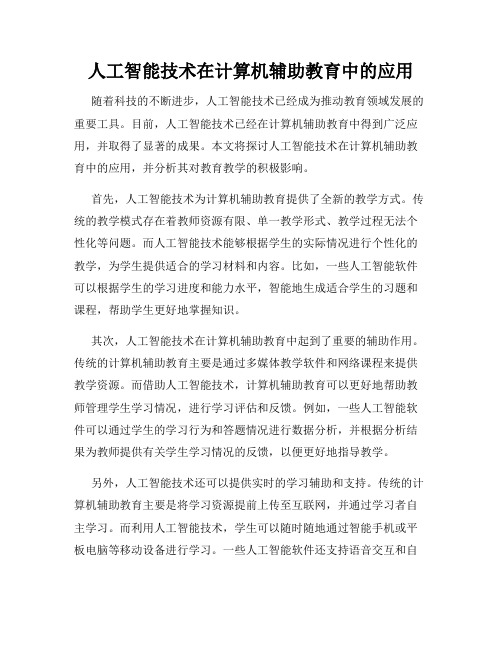 人工智能技术在计算机辅助教育中的应用

随着科技的不断进步，人工智能技术已经成为推动教育领域发展的重要工具。目前，人工智能技术已经在计算机辅助教育中得到广泛应用，并取得了显著的成果。本文将探讨人工智能技术在计算机辅助教育中的应用，并分析其对教育教学的积极影响。

首先，人工智能技术为计算机辅助教育提供了全新的教学方式。传统的教学模式存在着教师资源有限、单一教学形式、教学过程无法个性化等问题。而人工智能技术能够根据学生的实际情况进行个性化的教学，为学生提供适合的学习材料和内容。比如，一些人工智能软件可以根据学生的学习进度和能力水平，智能地生成适合学生的习题和课程，帮助学生更好地掌握知识。

其次，人工智能技术在计算机辅助教育中起到了重要的辅助作用。传统的计算机辅助教育主要是通过多媒体教学软件和网络课程来提供教学资源。而借助人工智能技术，计算机辅助教育可以更好地帮助教师管理学生学习情况，进行学习评估和反馈。例如，一些人工智能软件可以通过学生的学习行为和答题情况进行数据分析，并根据分析结果为教师提供有关学生学习情况的反馈，以便更好地指导教学。

另外，人工智能技术还可以提供实时的学习辅助和支持。传统的计算机辅助教育主要是将学习资源提前上传至互联网，并通过学习者自主学习。而利用人工智能技术，学生可以随时随地通过智能手机或平板电脑等移动设备进行学习。一些人工智能软件还支持语音交互和自